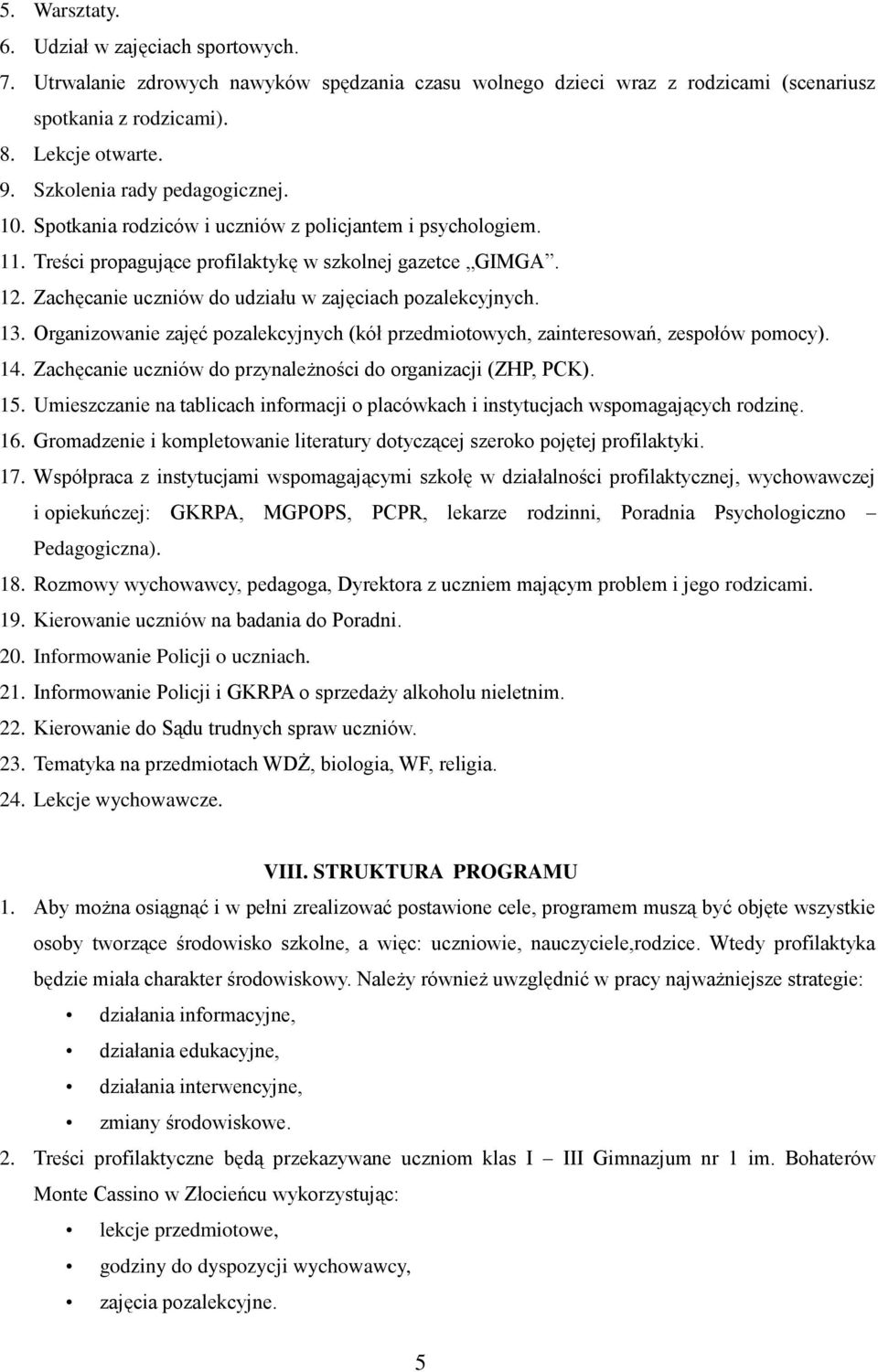 5. Warsztaty.
6. Udział w zajęciach sportowych.
7. Utrwalanie zdrowych nawyków spędzania czasu wolnego dzieci wraz z rodzicami (scenariusz spotkania z rodzicami).
8. Lekcje otwarte.
9. Szkolenia rady pedagogicznej.
10. Spotkania rodziców i uczniów z policjantem i psychologiem.
11. Treści propagujące profilaktykę w szkolnej gazetce „GIMGA”.
12. Zachęcanie uczniów do udziału w zajęciach pozalekcyjnych.
13. Organizowanie zajęć pozalekcyjnych (kół przedmiotowych, zainteresowań, zespołów pomocy).
14. Zachęcanie uczniów do przynależności do organizacji (ZHP, PCK).
15. Umieszczanie na tablicach informacji o placówkach i instytucjach wspomagających rodzinę.
16. Gromadzenie i kompletowanie literatury dotyczącej szeroko pojętej profilaktyki.
17. Współpraca z instytucjami wspomagającymi szkołę w działalności profilaktycznej, wychowawczej i opiekuńczej: GKRPA, MGPOPS, PCPR, lekarze rodzinni, Poradnia Psychologiczno – Pedagogiczna).
18. Rozmowy wychowawcy, pedagoga, Dyrektora z uczniem mającym problem i jego rodzicami.
19. Kierowanie uczniów na badania do Poradni.
20. Informowanie Policji o uczniach.
21. Informowanie Policji i GKRPA o sprzedaży alkoholu nieletnim.
22. Kierowanie do Sądu trudnych spraw uczniów.
23. Tematyka na przedmiotach WDŻ, biologia, WF, religia.
24. Lekcje wychowawcze.

VIII. STRUKTURA PROGRAMU

1. Aby można osiągnąć i w pełni zrealizować postawione cele, programem muszą być objęte wszystkie osoby tworzące środowisko szkolne, a więc: uczniowie, nauczyciele,rodzice. Wtedy profilaktyka będzie miała charakter środowiskowy. Należy również uwzględnić w pracy najważniejsze strategie:
• działania informacyjne,
• działania edukacyjne,
• działania interwencyjne,
• zmiany środowiskowe.
2. Treści profilaktyczne będą przekazywane uczniom klas I – III Gimnazjum nr 1 im. Bohaterów Monte Cassino w Złocieńcu wykorzystując:
• lekcje przedmiotowe,
• godziny do dyspozycji wychowawcy,
• zajęcia pozalekcyjne.

5